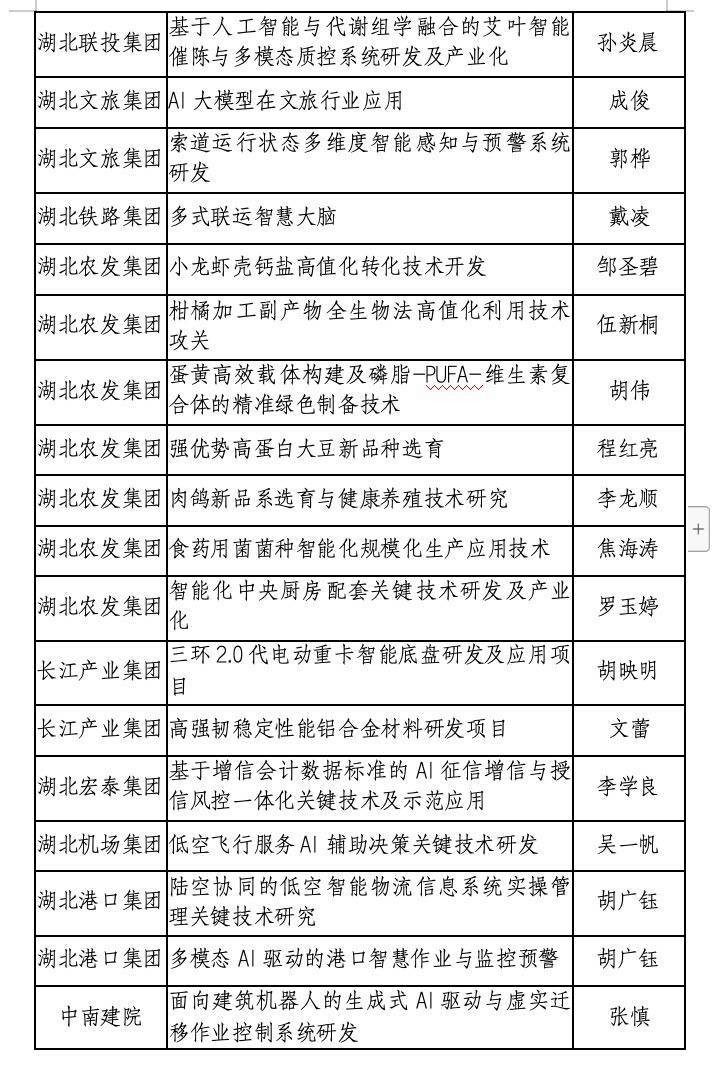 | 湖北联投集团 | 基于人工智能与代谢组学融合的艾叶智能催陈与多模态质控系统研发及产业化 | 孙炎晨 |
|---|---|---|
| 湖北文旅集团 | AI 大模型在文旅行业应用 | 成俊 |
| 湖北文旅集团 | 索道运行状态多维度智能感知与预警系统研发 | 郭桦 |
| 湖北铁路集团 | 多式联运智慧大脑 | 戴凌 |
| 湖北农发集团 | 小龙虾壳钙盐高值化转化技术开发 | 邹圣碧 |
| 湖北农发集团 | 柑橘加工副产物全生物法高值化利用技术攻关 | 伍新桐 |
| 湖北农发集团 | 蛋黄高效载体构建及磷脂-PUFA-维生素复合体的精准绿色制备技术 | 胡伟 |
| 湖北农发集团 | 强优势高蛋白大豆新品种选育 | 程红亮 |
| 湖北农发集团 | 肉鸽新品系选育与健康养殖技术研究 | 李龙顺 |
| 湖北农发集团 | 食药用菌菌种智能化规模化生产应用技术 | 焦海涛 |
| 湖北农发集团 | 智能化中央厨房配套关键技术研发及产业化 | 罗玉婷 |
| 长江产业集团 | 三环 2.0 代电动重卡智能底盘研发及应用项目 | 胡映明 |
| 长江产业集团 | 高强韧稳定性能铝合金材料研发项目 | 文蕾 |
| 湖北宏泰集团 | 基于增信会计数据标准的 AI 征信增信与授信风控一体化关键技术及示范应用 | 李学良 |
| 湖北机场集团 | 低空飞行服务 AI 辅助决策关键技术研发 | 吴一帆 |
| 湖北港口集团 | 陆空协同的低空智能物流信息系统实操管理关键技术研究 | 胡广钰 |
| 湖北港口集团 | 多模态 AI 驱动的港口智慧作业与监控预警 | 胡广钰 |
| 中南建院 | 面向建筑机器人的生成式 AI 驱动与虚实迁移作业控制系统研发 | 张慎 |

+